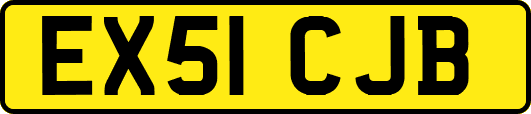 EX51 CJB